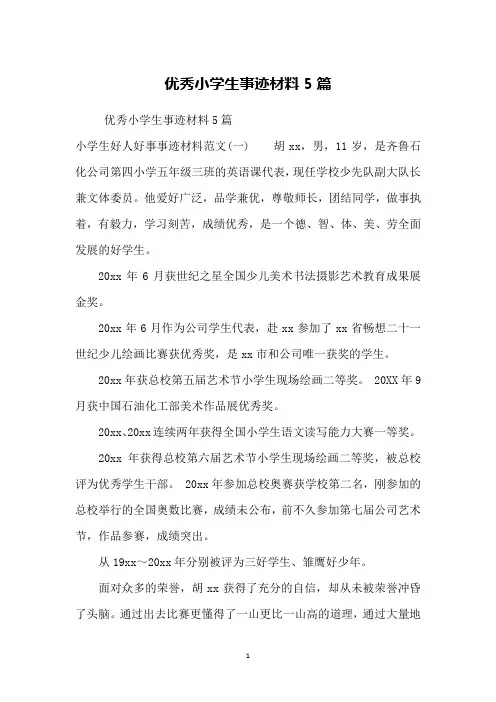 优秀小学生事迹材料 5 篇

优秀小学生事迹材料 5 篇

小学生好人好事事迹材料范文(一)　　胡 xx，男，11 岁，是齐鲁石化公司第四小学五年级三班的英语课代表，现任学校少先队副大队长兼文体委员。他爱好广泛，品学兼优，尊敬师长，团结同学，做事执着，有毅力，学习刻苦，成绩优秀，是一个德、智、体、美、劳全面发展的好学生。

20xx 年 6 月获世纪之星全国少儿美术书法摄影艺术教育成果展金奖。

20xx 年 6 月作为公司学生代表，赴 xx 参加了 xx 省畅想二十一世纪少儿绘画比赛获优秀奖，是 xx 市和公司唯一获奖的学生。

20xx 年获总校第五届艺术节小学生现场绘画二等奖。 20XX 年 9 月获中国石油化工部美术作品展优秀奖。

20xx、20xx 连续两年获得全国小学生语文读写能力大赛一等奖。

20xx 年获得总校第六届艺术节小学生现场绘画二等奖，被总校评为优秀学生干部。 20xx 年参加总校奥赛获学校第二名，刚参加的总校举行的全国奥数比赛，成绩未公布，前不久参加第七届公司艺术节，作品参赛，成绩突出。

从 19xx～20xx 年分别被评为三好学生、雏鹰好少年。

面对众多的荣誉，胡 xx 获得了充分的自信，却从未被荣誉冲昏了头脑。通过出去比赛更懂得了一山更比一山高的道理，通过大量地

1